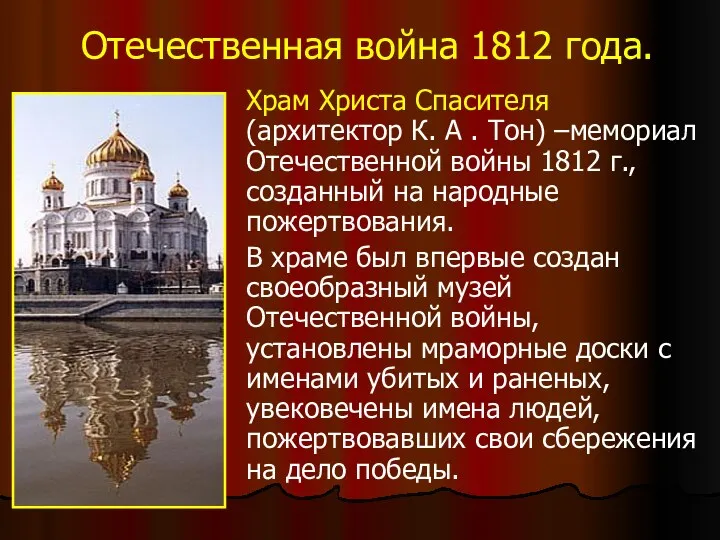 Отечественная война 1812 года.

Храм Христа Спасителя (архитектор К. А . Тон) –мемориал Отечественной войны 1812 г., созданный на народные пожертвования.

В храме был впервые создан своеобразный музей Отечественной войны, установлены мраморные доски с именами убитых и раненых, увековечены имена людей, пожертвовавших свои сбережения на дело победы.